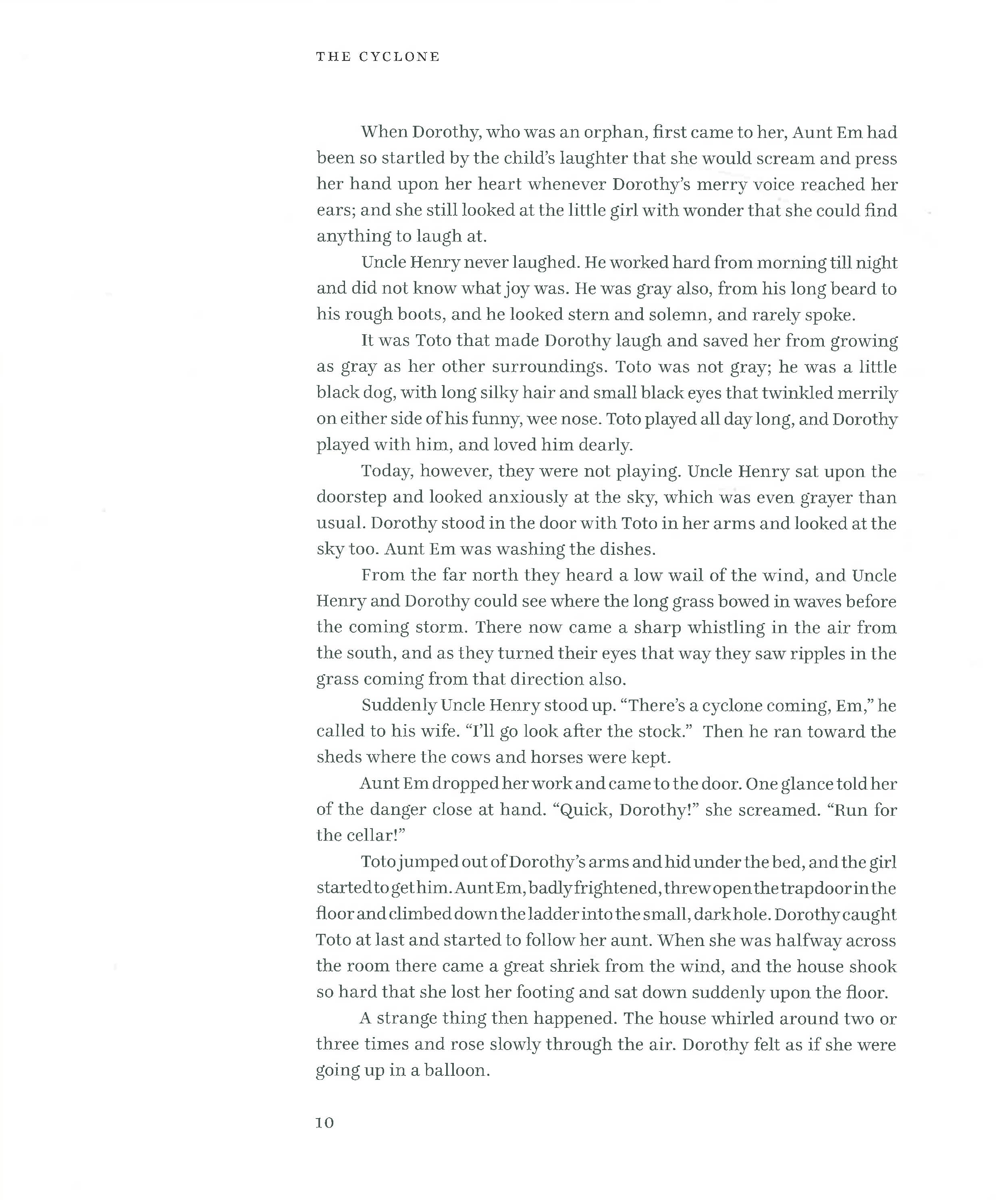 THE CYCLONE

When Dorothy, who was an orphan, first came to her, Aunt Em had been so startled by the child's laughter that she would scream and press her hand upon her heart whenever Dorothy's merry voice reached her ears; and she still looked at the little girl with wonder that she could find anything to laugh at.

Uncle Henry never laughed. He worked hard from morning till night and did not know what joy was. He was gray also, from his long beard to his rough boots, and he looked stern and solemn, and rarely spoke.

It was Toto that made Dorothy laugh and saved her from growing as gray as her other surroundings. Toto was not gray; he was a little black dog, with long silky hair and small black eyes that twinkled merrily on either side of his funny, wee nose. Toto played all day long, and Dorothy played with him, and loved him dearly.

Today, however, they were not playing. Uncle Henry sat upon the doorstep and looked anxiously at the sky, which was even grayer than usual. Dorothy stood in the door with Toto in her arms and looked at the sky too. Aunt Em was washing the dishes.

From the far north they heard a low wail of the wind, and Uncle Henry and Dorothy could see where the long grass bowed in waves before the coming storm. There now came a sharp whistling in the air from the south, and as they turned their eyes that way they saw ripples in the grass coming from that direction also.

Suddenly Uncle Henry stood up. "There's a cyclone coming, Em," he called to his wife. "I'll go look after the stock." Then he ran toward the sheds where the cows and horses were kept.

Aunt Em dropped her work and came to the door. One glance told her of the danger close at hand. "Quick, Dorothy!" she screamed. "Run for the cellar!"

Toto jumped out of Dorothy's arms and hid under the bed, and the girl started to get him. Aunt Em, badly frightened, threw open the trapdoor in the floor and climbed down the ladder into the small, dark hole. Dorothy caught Toto at last and started to follow her aunt. When she was halfway across the room there came a great shriek from the wind, and the house shook so hard that she lost her footing and sat down suddenly upon the floor.

A strange thing then happened. The house whirled around two or three times and rose slowly through the air. Dorothy felt as if she were going up in a balloon.

10